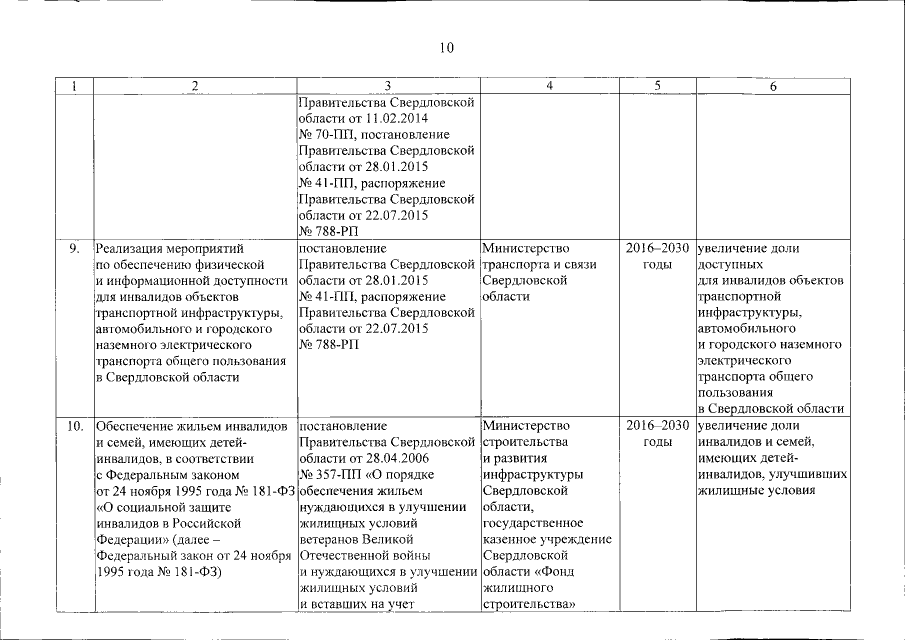 10

| 1 | 2 | 3 | 4 | 5 | 6 |
|---|---|---|---|---|---|
| | | Правительства Свердловской области от 11.02.2014 № 70-ПП, постановление Правительства Свердловской области от 28.01.2015 № 41-ПП, распоряжение Правительства Свердловской области от 22.07.2015 № 788-РП | | | |
| 9. | Реализация мероприятий по обеспечению физической и информационной доступности для инвалидов объектов транспортной инфраструктуры, автомобильного и городского наземного электрического транспорта общего пользования в Свердловской области | постановление Правительства Свердловской области от 28.01.2015 № 41-ПП, распоряжение Правительства Свердловской области от 22.07.2015 № 788-РП | Министерство транспорта и связи Свердловской области | 2016–2030 годы | увеличение доли доступных для инвалидов объектов транспортной инфраструктуры, автомобильного и городского наземного электрического транспорта общего пользования в Свердловской области |
| 10. | Обеспечение жильем инвалидов и семей, имеющих детей-инвалидов, в соответствии с Федеральным законом от 24 ноября 1995 года № 181-ФЗ «О социальной защите инвалидов в Российской Федерации» (далее – Федеральный закон от 24 ноября 1995 года № 181-ФЗ) | постановление Правительства Свердловской области от 28.04.2006 № 357-ПП «О порядке обеспечения жильем нуждающихся в улучшении жилищных условий ветеранов Великой Отечественной войны и нуждающихся в улучшении жилищных условий и вставших на учет | Министерство строительства и развития инфраструктуры Свердловской области, государственное казенное учреждение Свердловской области «Фонд жилищного строительства» | 2016–2030 годы | увеличение доли инвалидов и семей, имеющих детей-инвалидов, улучшивших жилищные условия |